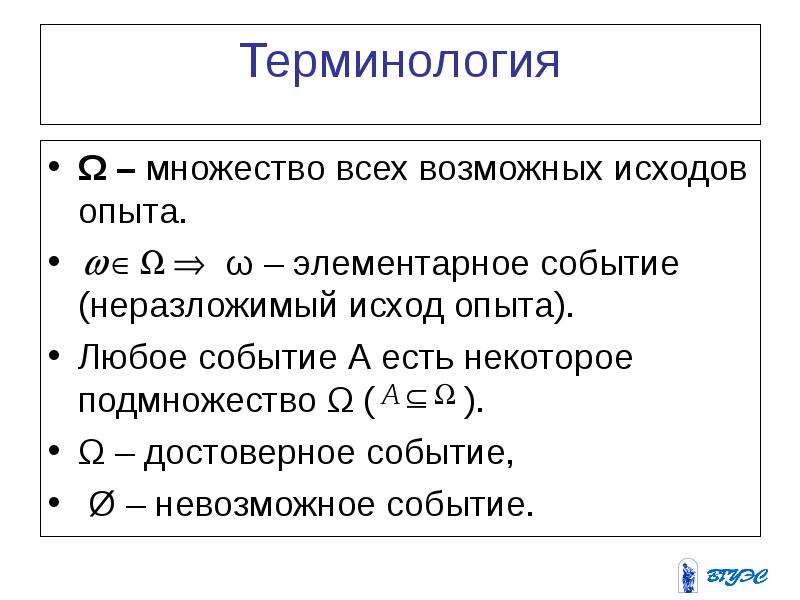 Терминология

• Ω – множество всех возможных исходов опыта.

• $\omega \in \Omega \Rightarrow$ ω – элементарное событие (неразложимый исход опыта).

• Любое событие А есть некоторое подмножество Ω ( $A \subseteq \Omega$ ).

• Ω – достоверное событие,

• Ø – невозможное событие.

ВГУЭС